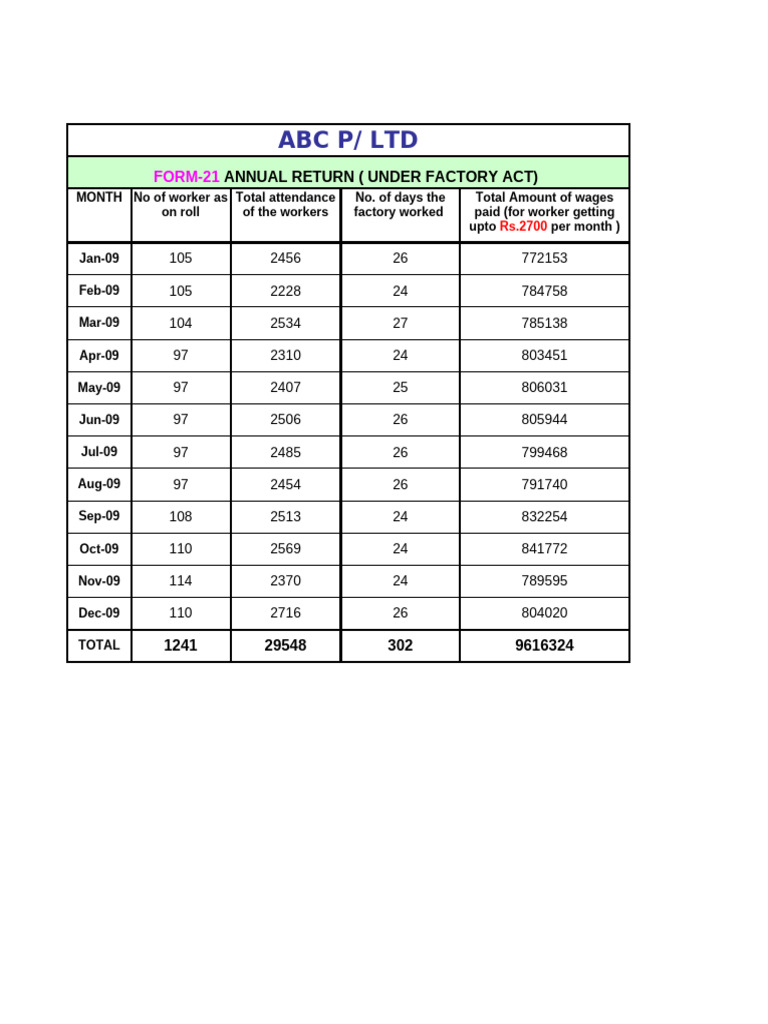 ABC P/ LTD

FORM-21 ANNUAL RETURN ( UNDER FACTORY ACT)

| MONTH | No of worker as on roll | Total attendance of the workers | No. of days the factory worked | Total Amount of wages paid (for worker getting upto Rs.2700 per month ) |
|---|---|---|---|---|
| Jan-09 | 105 | 2456 | 26 | 772153 |
| Feb-09 | 105 | 2228 | 24 | 784758 |
| Mar-09 | 104 | 2534 | 27 | 785138 |
| Apr-09 | 97 | 2310 | 24 | 803451 |
| May-09 | 97 | 2407 | 25 | 806031 |
| Jun-09 | 97 | 2506 | 26 | 805944 |
| Jul-09 | 97 | 2485 | 26 | 799468 |
| Aug-09 | 97 | 2454 | 26 | 791740 |
| Sep-09 | 108 | 2513 | 24 | 832254 |
| Oct-09 | 110 | 2569 | 24 | 841772 |
| Nov-09 | 114 | 2370 | 24 | 789595 |
| Dec-09 | 110 | 2716 | 26 | 804020 |
| TOTAL | 1241 | 29548 | 302 | 9616324 |